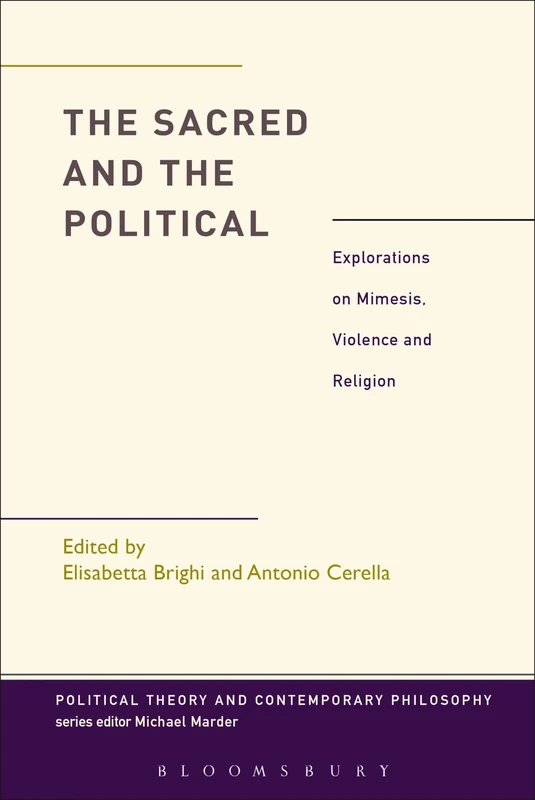 THE SACRED AND THE POLITICAL

Explorations on Mimesis, Violence and Religion

Edited by
Elisabetta Brighi and Antonio Cerella

POLITICAL THEORY AND CONTEMPORARY PHILOSOPHY
series editor Michael Marder

BLOOMSBURY